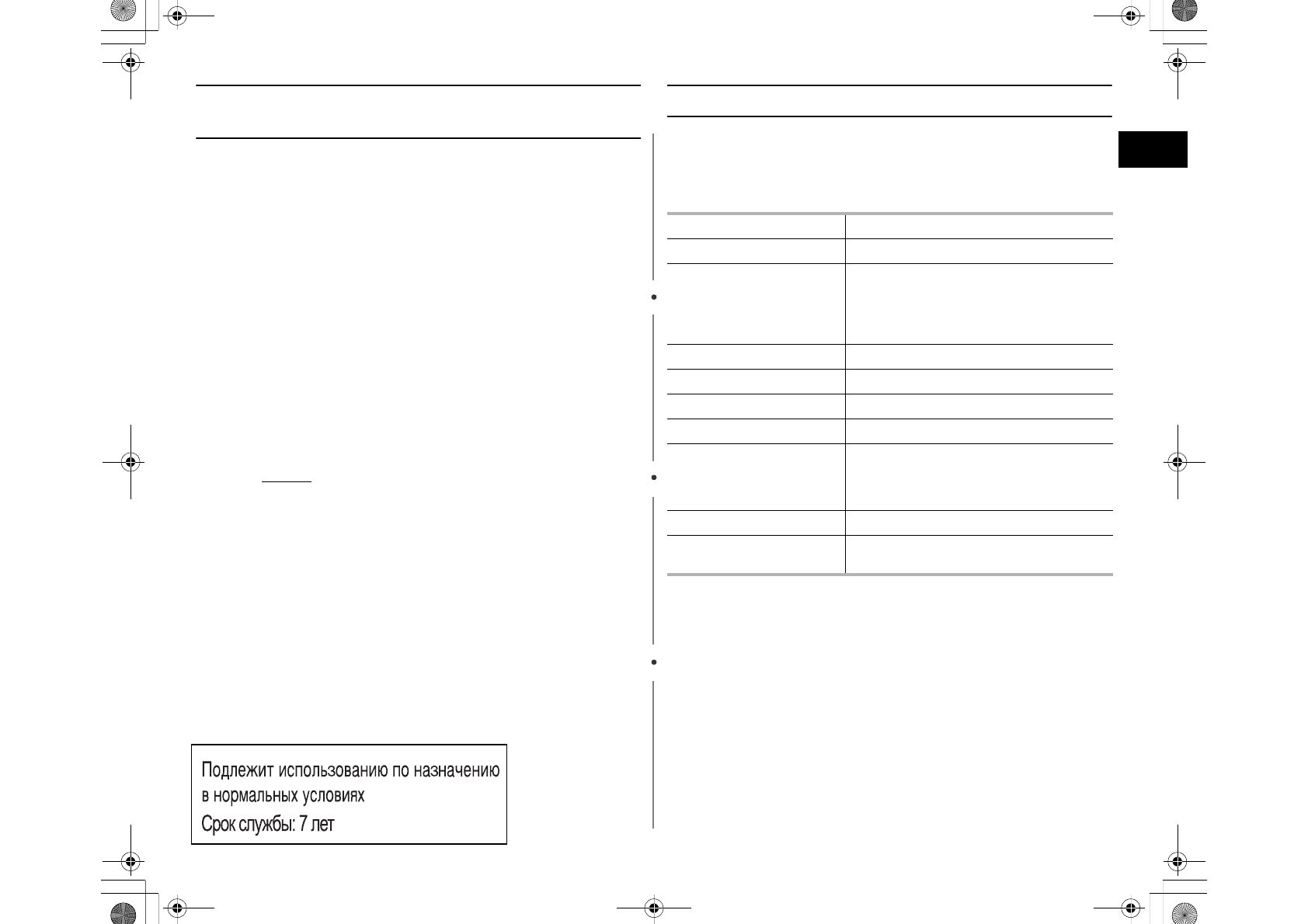 Подлежит использованию по назначению в нормальных условиях
Срок службы: 7 лет